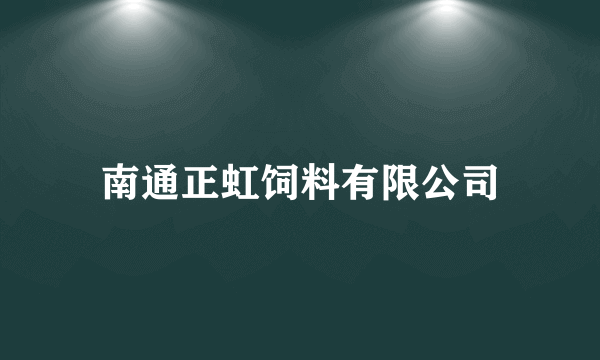 南通正虹饲料有限公司